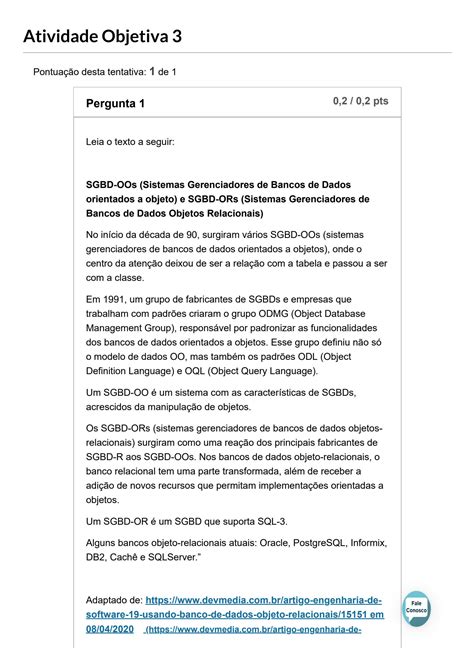 Atividade Objetiva 3

Pontuação desta tentativa: 1 de 1

Pergunta 1

0,2 / 0,2 pts

Leia o texto a seguir:

SGBD-OOs (Sistemas Gerenciadores de Bancos de Dados orientados a objeto) e SGBD-ORs (Sistemas Gerenciadores de Bancos de Dados Objetos Relacionais)

No início da década de 90, surgiram vários SGBD-OOs (sistemas gerenciadores de bancos de dados orientados a objetos), onde o centro da atenção deixou de ser a relação com a tabela e passou a ser com a classe.

Em 1991, um grupo de fabricantes de SGBDs e empresas que trabalham com padrões criaram o grupo ODMG (Object Database Management Group), responsável por padronizar as funcionalidades dos bancos de dados orientados a objetos. Esse grupo definiu não só o modelo de dados OO, mas também os padrões ODL (Object Definition Language) e OQL (Object Query Language).

Um SGBD-OO é um sistema com as características de SGBDs, acrescidos da manipulação de objetos.

Os SGBD-ORs (sistemas gerenciadores de bancos de dados objetos-relacionais) surgiram como uma reação dos principais fabricantes de SGBD-R aos SGBD-OOs. Nos bancos de dados objeto-relacionais, o banco relacional tem uma parte transformada, além de receber a adição de novos recursos que permitam implementações orientadas a objetos.

Um SGBD-OR é um SGBD que suporta SQL-3.

Alguns bancos objeto-relacionais atuais: Oracle, PostgreSQL, Informix, DB2, Cachê e SQLServer."

Adaptado de: https://www.devmedia.com.br/artigo-engenharia-de-software-19-usando-banco-de-dados-objeto-relacionais/15151 em 08/04/2020 (https://www.devmedia.com.br/artigo-engenharia-de-

Fale Conosco